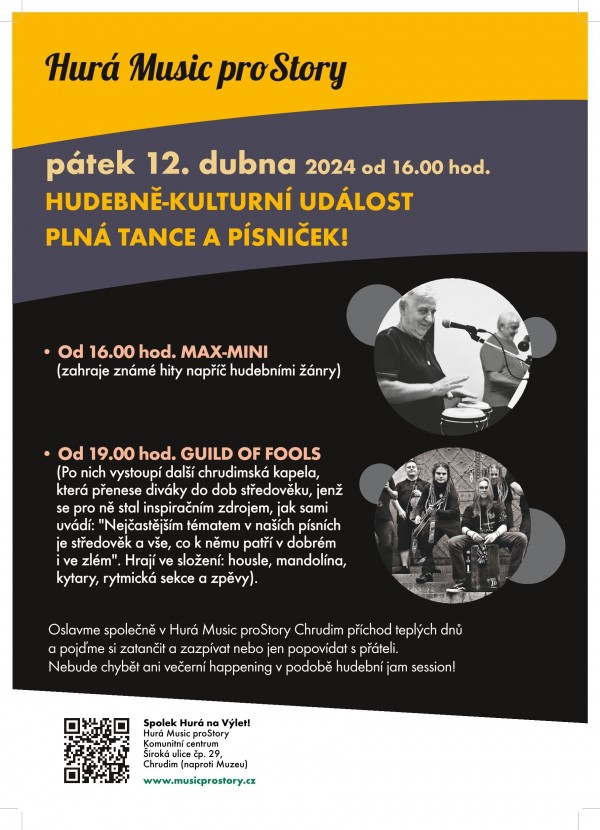 Hurá Music proStory

pátek 12. dubna 2024 od 16.00 hod.
HUDEBNĚ-KULTURNÍ UDÁLOST
PLNÁ TANCE A PÍSNIČEK!

• Od 16.00 hod. MAX-MINI
(zahraje známé hity napříč hudebními žánry)

• Od 19.00 hod. GUILD OF FOOLS
(Po nich vystoupí další chrudimská kapela, která přenese diváky do dob středověku, jenž se pro ně stal inspiračním zdrojem, jak sami uvádí: "Nejčastějším tématem v našich písních je středověk a vše, co k němu patří v dobrém i ve zlém". Hrají ve složení: housle, mandolína, kytary, rytmická sekce a zpěvy).

Oslavme společně v Hurá Music proStory Chrudim příchod teplých dnů a pojďme si zatančit a zazpívat nebo jen popovídat s přáteli. Nebude chybět ani večerní happening v podobě hudební jam session!

Spolek Hurá na Výlet!
Hurá Music proStory
Komunitní centrum
Široká ulice čp. 29,
Chrudim (naproti Muzeu)
www.musicprostory.cz